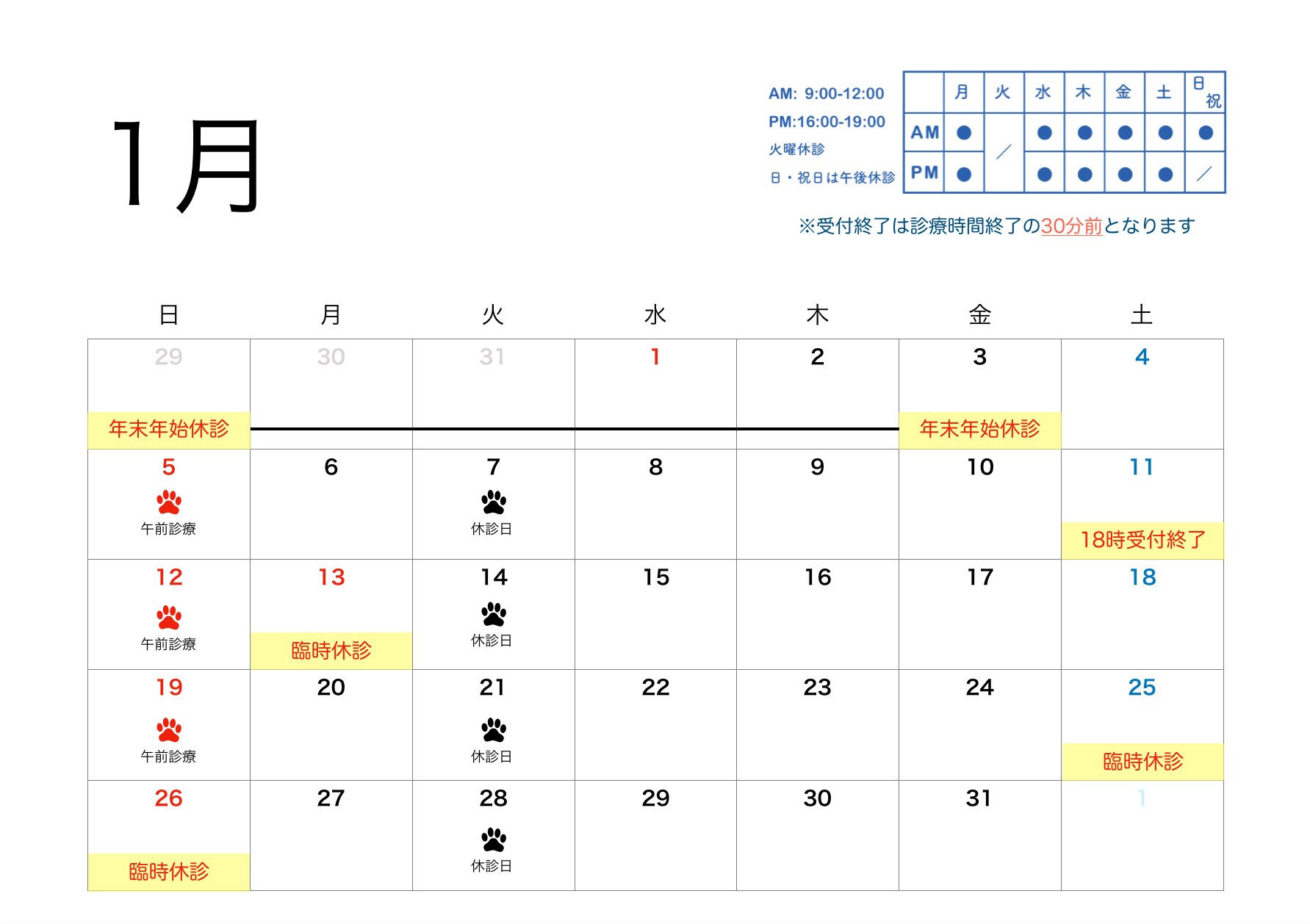 1月

AM: 9:00-12:00
PM:16:00-19:00
火曜休診
日・祝日は午後休診

|  | 月 | 火 | 水 | 木 | 金 | 土 | 日祝 |
|---|---|---|---|---|---|---|---|
| AM | ● | ／ | ● | ● | ● | ● | ● |
| PM | ● |  | ● | ● | ● | ● | ／ |

※受付終了は診療時間終了の30分前となります

| 日 | 月 | 火 | 水 | 木 | 金 | 土 |
|---|---|---|---|---|---|---|
| 29 年末年始休診 | 30 | 31 | 1 | 2 | 3 年末年始休診 | 4 |
| 5 午前診療 | 6 | 7 休診日 | 8 | 9 | 10 | 11 18時受付終了 |
| 12 午前診療 | 13 臨時休診 | 14 休診日 | 15 | 16 | 17 | 18 |
| 19 午前診療 | 20 | 21 休診日 | 22 | 23 | 24 | 25 臨時休診 |
| 26 臨時休診 | 27 | 28 休診日 | 29 | 30 | 31 | 1 |